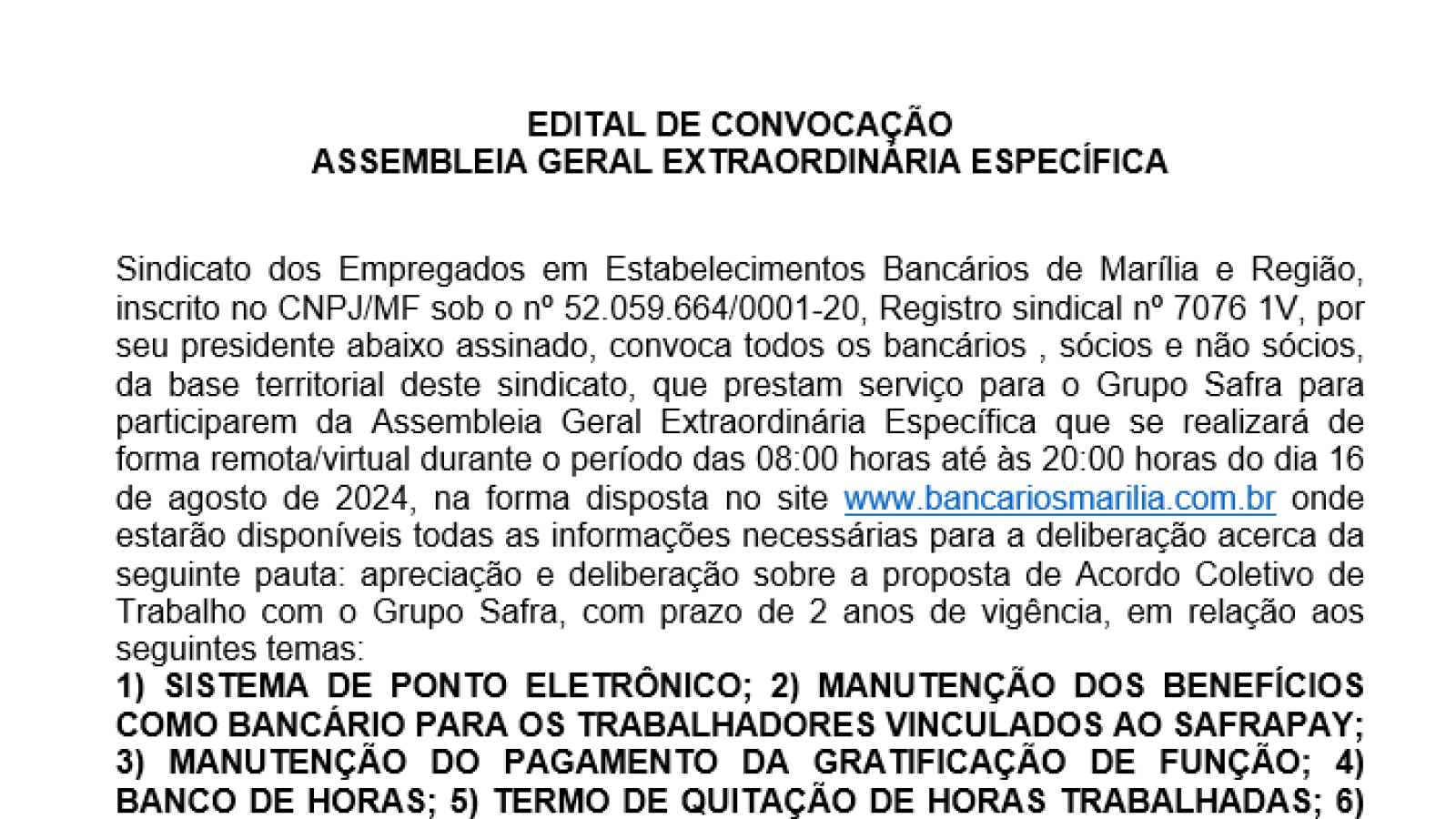 EDITAL DE CONVOCAÇÃO
ASSEMBLEIA GERAL EXTRAORDINÁRIA ESPECÍFICA

Sindicato dos Empregados em Estabelecimentos Bancários de Marília e Região, inscrito no CNPJ/MF sob o nº 52.059.664/0001-20, Registro sindical nº 7076 1V, por seu presidente abaixo assinado, convoca todos os bancários , sócios e não sócios, da base territorial deste sindicato, que prestam serviço para o Grupo Safra para participarem da Assembleia Geral Extraordinária Específica que se realizará de forma remota/virtual durante o período das 08:00 horas até às 20:00 horas do dia 16 de agosto de 2024, na forma disposta no site www.bancariosmarilia.com.br onde estarão disponíveis todas as informações necessárias para a deliberação acerca da seguinte pauta: apreciação e deliberação sobre a proposta de Acordo Coletivo de Trabalho com o Grupo Safra, com prazo de 2 anos de vigência, em relação aos seguintes temas:
1) SISTEMA DE PONTO ELETRÔNICO; 2) MANUTENÇÃO DOS BENEFÍCIOS COMO BANCÁRIO PARA OS TRABALHADORES VINCULADOS AO SAFRAPAY; 3) MANUTENÇÃO DO PAGAMENTO DA GRATIFICAÇÃO DE FUNÇÃO; 4) BANCO DE HORAS; 5) TERMO DE QUITAÇÃO DE HORAS TRABALHADAS; 6)